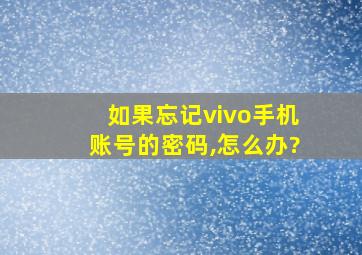 如果忘记vivo手机账号的密码,怎么办?